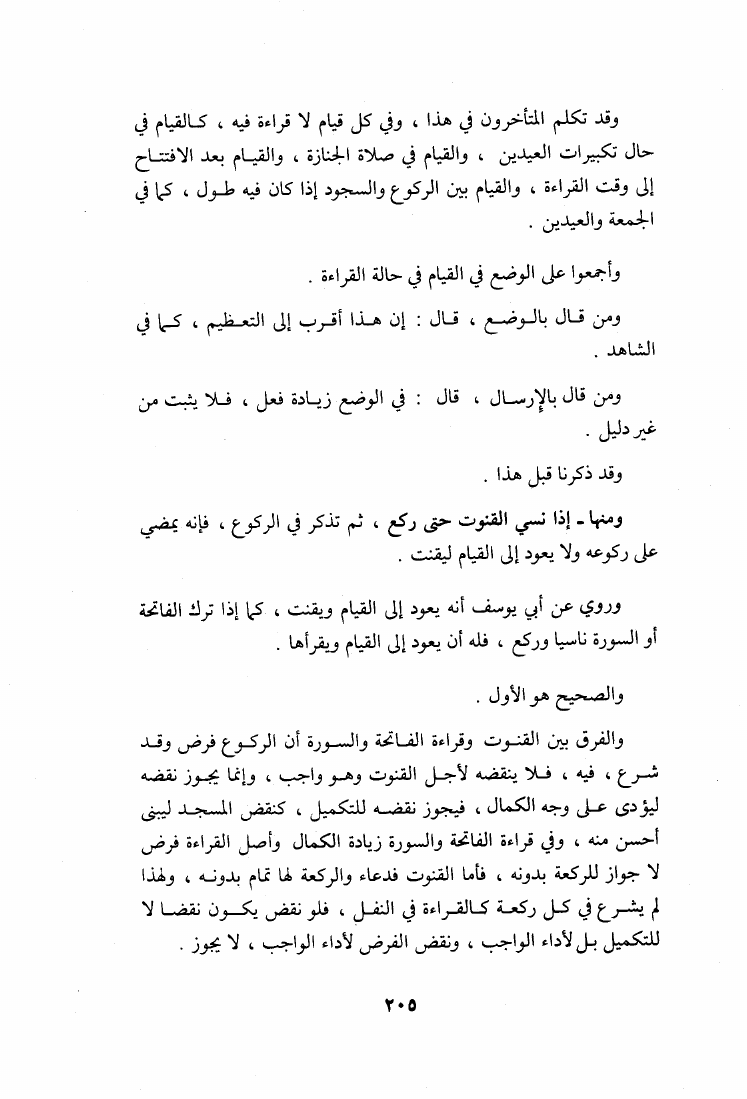 وقد تكلم المتأخرون في هذا ، وفي كل قيام لا قراءة فيه ، كالقيام في حال تكبيرات العيدين ، والقيام في صلاة الجنازة ، والقيام بعد الافتتاح إلى وقت القراءة ، والقيام بين الركوع والسجود إذا كان فيه طول ، كما في الجمعة والعيدين .

وأجمعوا على الوضع في القيام في حالة القراءة .

ومن قال بالوضع ، قال : إن هذا أقرب إلى التعظيم ، كما في الشاهد .

ومن قال بالإرسال ، قال : في الوضع زيادة فعل ، فلا يثبت من غير دليل .

وقد ذكرنا قبل هذا .

ومنها ـ إذا نسي القنوت حتى ركع ، ثم تذكر في الركوع ، فإنه يمضي على ركوعه ولا يعود إلى القيام ليقنت .

وروي عن أبي يوسف أنه يعود إلى القيام ويقنت ، كما إذا ترك الفاتحة أو السورة ناسيا وركع ، فله أن يعود إلى القيام ويقرأها .

والصحيح هو الأول .

والفرق بين القنوت وقراءة الفاتحة والسورة أن الركوع فرض وقد شرع ، فيه ، فلا ينقضه لأجل القنوت وهو واجب ، وإنما يجوز نقضه ليؤدى على وجه الكمال ، فيجوز نقضه للتكميل ، كنقض المسجد ليبنى أحسن منه ، وفي قراءة الفاتحة والسورة زيادة الكمال وأصل القراءة فرض لا جواز للركعة بدونه ، فأما القنوت فدعاء والركعة لها تمام بدونه ، ولهذا لم يشرع في كل ركعة كالقراءة في النفل ، فلو نقض يكون نقضا لا للتكميل بل لأداء الواجب ، ونقض الفرض لأداء الواجب ، لا يجوز .

٢٠٥